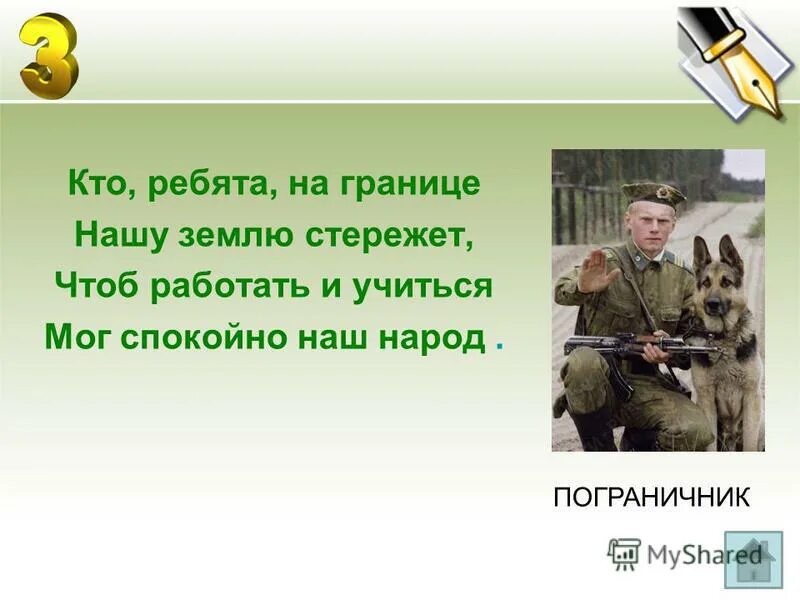 3

Кто, ребята, на границе
Нашу землю стережет,
Чтоб работать и учиться
Мог спокойно наш народ .

ПОГРАНИЧНИК

MyShared